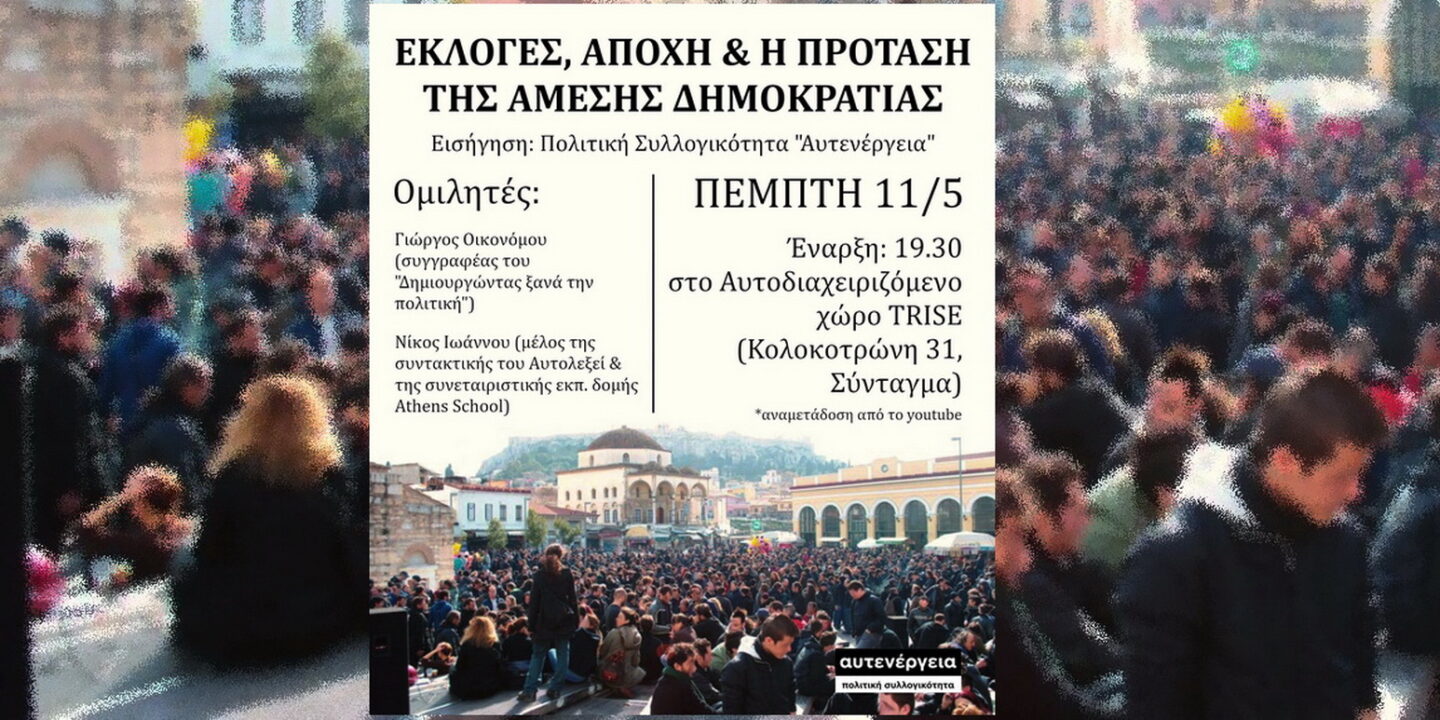 ΕΚΛΟΓΕΣ, ΑΠΟΧΗ & Η ΠΡΟΤΑΣΗ ΤΗΣ ΑΜΕΣΗΣ ΔΗΜΟΚΡΑΤΙΑΣ

Εισήγηση: Πολιτική Συλλογικότητα "Αυτενέργεια"

Ομιλητές:

Γιώργος Οικονόμου (συγγραφέας του "Δημιουργώντας ξανά την πολιτική")

Νίκος Ιωάννου (μέλος της συντακτικής του Αυτολεξεί & της συνεταιριστικής εκπ. δομής Athens School)

ΠΕΜΠΤΗ 11/5

Έναρξη: 19.30 στο Αυτοδιαχειριζόμενο χώρο TRISE (Κολοκοτρώνη 31, Σύνταγμα)

*αναμετάδοση από το youtube

αυτενέργεια
πολιτική συλλογικότητα